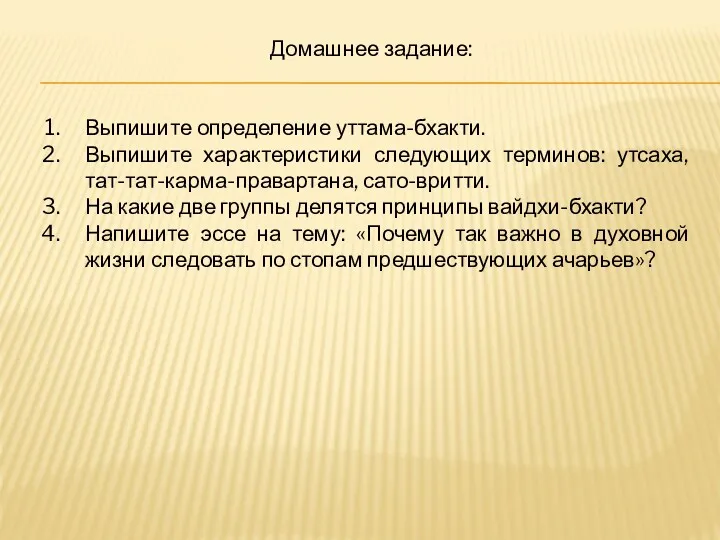 Домашнее задание:

1. Выпишите определение уттама-бхакти.
2. Выпишите характеристики следующих терминов: утсаха, тат-тат-карма-правартана, сато-вритти.
3. На какие две группы делятся принципы вайдхи-бхакти?
4. Напишите эссе на тему: «Почему так важно в духовной жизни следовать по стопам предшествующих ачарьев»?